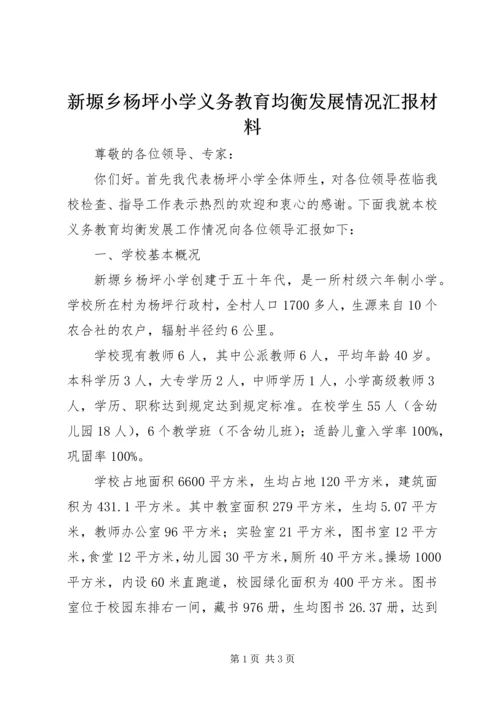 新塬乡杨坪小学义务教育均衡发展情况汇报材料

尊敬的各位领导、专家：

你们好。首先我代表杨坪小学全体师生，对各位领导莅临我校检查、指导工作表示热烈的欢迎和衷心的感谢。下面我就本校义务教育均衡发展工作情况向各位领导汇报如下：

一、学校基本概况

新塬乡杨坪小学创建于五十年代，是一所村级六年制小学。学校所在村为杨坪行政村，全村人口1700多人，生源来自10个农合社的农户，辐射半径约6公里。

学校现有教师6人，其中公派教师6人，平均年龄40岁。本科学历3人，大专学历2人，中师学历1人，小学高级教师3人，学历、职称达到规定达到规定标准。在校学生55人（含幼儿园18人），6个教学班（不含幼儿班）；适龄儿童入学率100%，巩固率100%。

学校占地面积6600平方米，生均占地120平方米，建筑面积为431.1平方米。其中教室面积279平方米，生均5.07平方米，教师办公室96平方米；实验室21平方米，图书室12平方米，食堂12平方米，幼儿园30平方米，厕所40平方米。操场1000平方米，内设60米直跑道，校园绿化面积为400平方米。图书室位于校园东排右一间，藏书976册，生均图书26.37册，达到

第1页 共3页